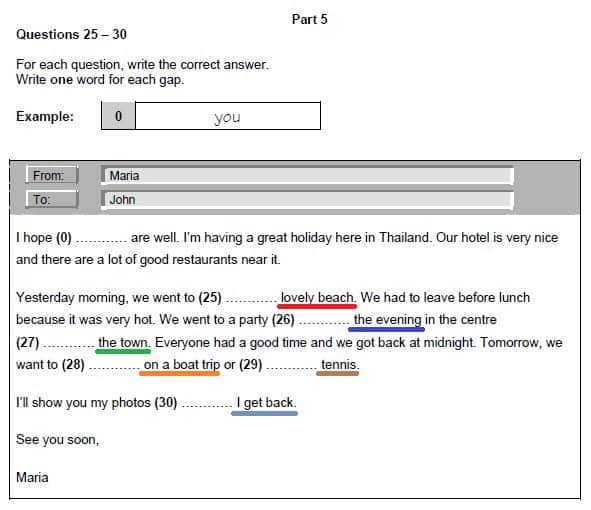 Part 5

Questions 25 – 30

For each question, write the correct answer.
Write one word for each gap.

Example: 0 you

From: Maria
To: John

I hope (0) ………… are well. I'm having a great holiday here in Thailand. Our hotel is very nice and there are a lot of good restaurants near it.

Yesterday morning, we went to (25) ………… lovely beach. We had to leave before lunch because it was very hot. We went to a party (26) ………… the evening in the centre (27) ………… the town. Everyone had a good time and we got back at midnight. Tomorrow, we want to (28) ………… on a boat trip or (29) ………… tennis.

I'll show you my photos (30) ………… I get back.

See you soon,

Maria